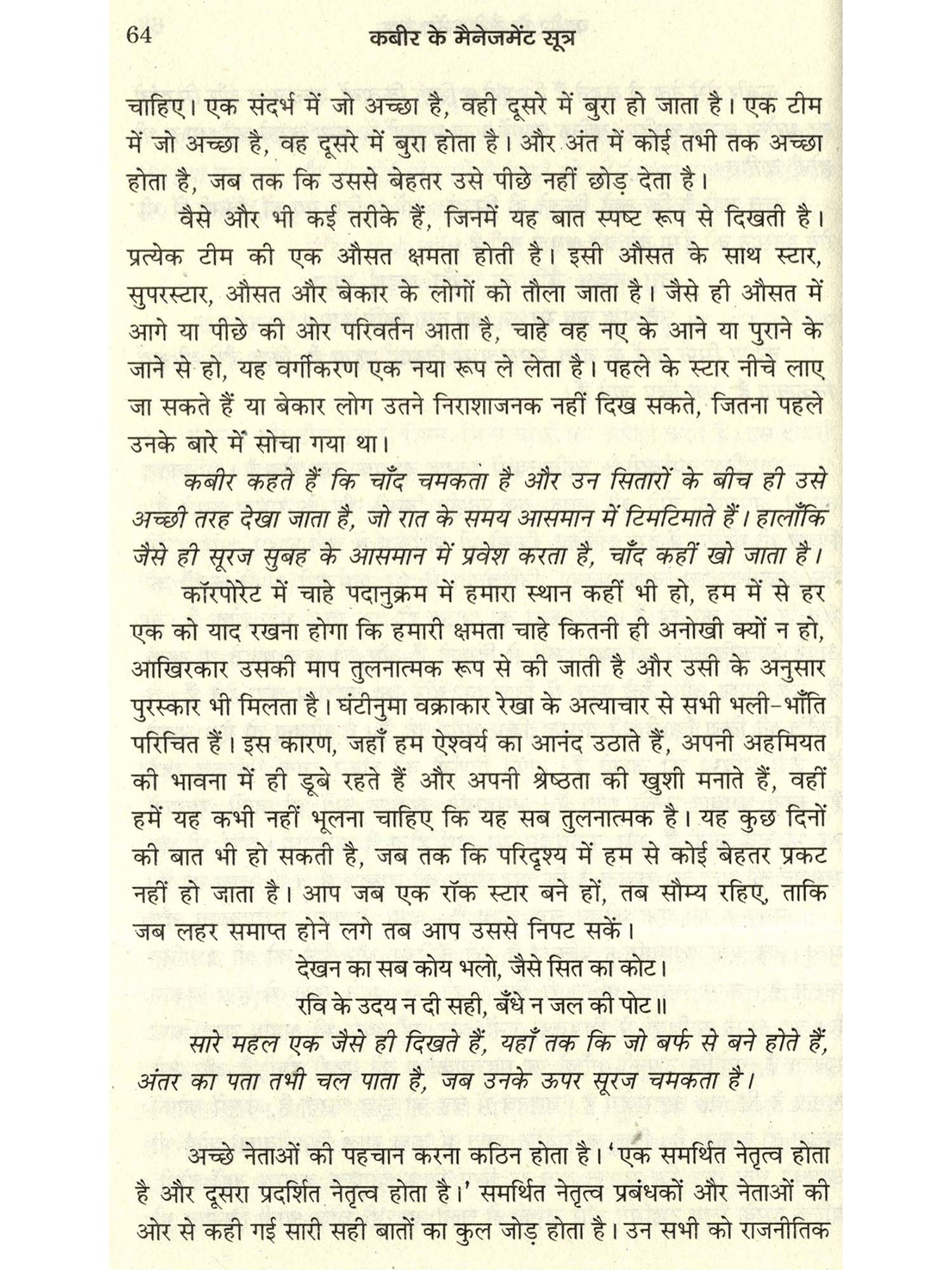 64 कबीर के मैनेजमेंट सूत्र

चाहिए। एक संदर्भ में जो अच्छा है, वही दूसरे में बुरा हो जाता है। एक टीम में जो अच्छा है, वह दूसरे में बुरा होता है। और अंत में कोई तभी तक अच्छा होता है, जब तक कि उससे बेहतर उसे पीछे नहीं छोड़ देता है।

वैसे और भी कई तरीके हैं, जिनमें यह बात स्पष्ट रूप से दिखती है। प्रत्येक टीम की एक औसत क्षमता होती है। इसी औसत के साथ स्टार, सुपरस्टार, औसत और बेकार के लोगों को तौला जाता है। जैसे ही औसत में आगे या पीछे की ओर परिवर्तन आता है, चाहे वह नए के आने या पुराने के जाने से हो, यह वर्गीकरण एक नया रूप ले लेता है। पहले के स्टार नीचे लाए जा सकते हैं या बेकार लोग उतने निराशाजनक नहीं दिख सकते, जितना पहले उनके बारे में सोचा गया था।

कबीर कहते हैं कि चाँद चमकता है और उन सितारों के बीच ही उसे अच्छी तरह देखा जाता है, जो रात के समय आसमान में टिमटिमाते हैं। हालाँकि जैसे ही सूरज सुबह के आसमान में प्रवेश करता है, चाँद कहीं खो जाता है।

कॉरपोरेट में चाहे पदानुक्रम में हमारा स्थान कहीं भी हो, हम में से हर एक को याद रखना होगा कि हमारी क्षमता चाहे कितनी ही अनोखी क्यों न हो, आखिरकार उसकी माप तुलनात्मक रूप से की जाती है और उसी के अनुसार पुरस्कार भी मिलता है। घंटीनुमा वक्राकार रेखा के अत्याचार से सभी भली-भाँति परिचित हैं। इस कारण, जहाँ हम ऐश्वर्य का आनंद उठाते हैं, अपनी अहमियत की भावना में ही डूबे रहते हैं और अपनी श्रेष्ठता की खुशी मनाते हैं, वहीं हमें यह कभी नहीं भूलना चाहिए कि यह सब तुलनात्मक है। यह कुछ दिनों की बात भी हो सकती है, जब तक कि परिदृश्य में हम से कोई बेहतर प्रकट नहीं हो जाता है। आप जब एक रॉक स्टार बने हों, तब सौम्य रहिए, ताकि जब लहर समाप्त होने लगे तब आप उससे निपट सकें।

देखन का सब कोय भलो, जैसे सित का कोट।
रवि के उदय न दी सही, बँधे न जल की पोट॥

सारे महल एक जैसे ही दिखते हैं, यहाँ तक कि जो बर्फ से बने होते हैं, अंतर का पता तभी चल पाता है, जब उनके ऊपर सूरज चमकता है।

अच्छे नेताओं की पहचान करना कठिन होता है। 'एक समर्थित नेतृत्व होता है और दूसरा प्रदर्शित नेतृत्व होता है।' समर्थित नेतृत्व प्रबंधकों और नेताओं की ओर से कही गई सारी सही बातों का कुल जोड़ होता है। उन सभी को राजनीतिक